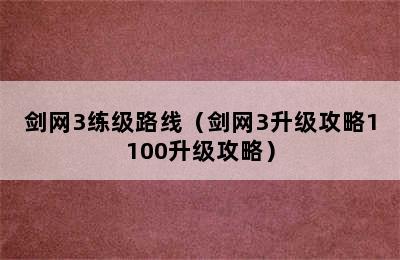 剑网3练级路线（剑网3升级攻略1100升级攻略）